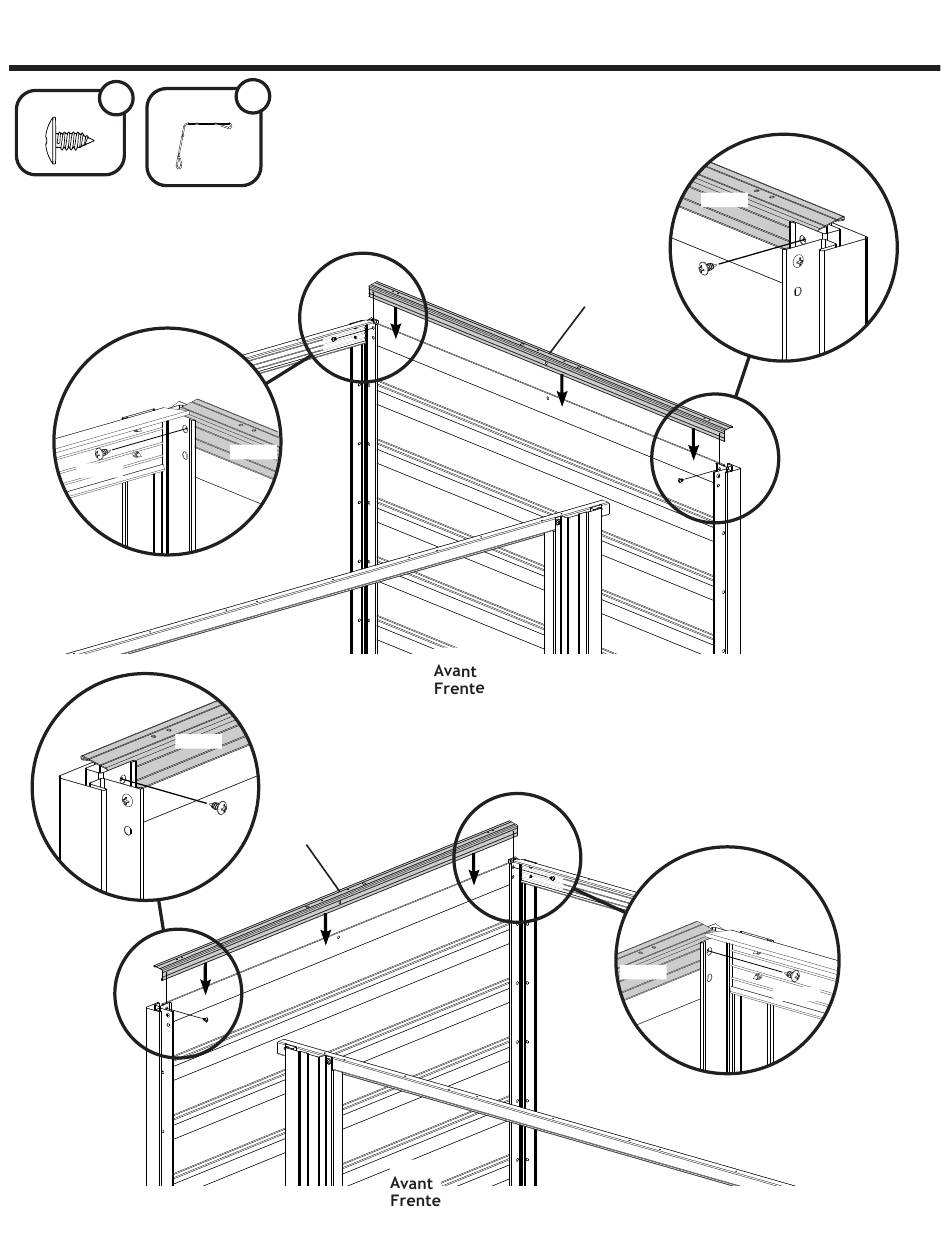 Avant
Frente

Avant
Frente